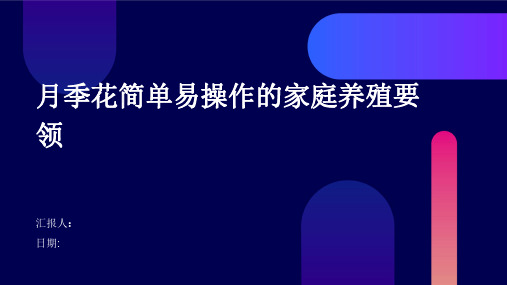 月季花简单易操作的家庭养殖要领

汇报人：

日期: